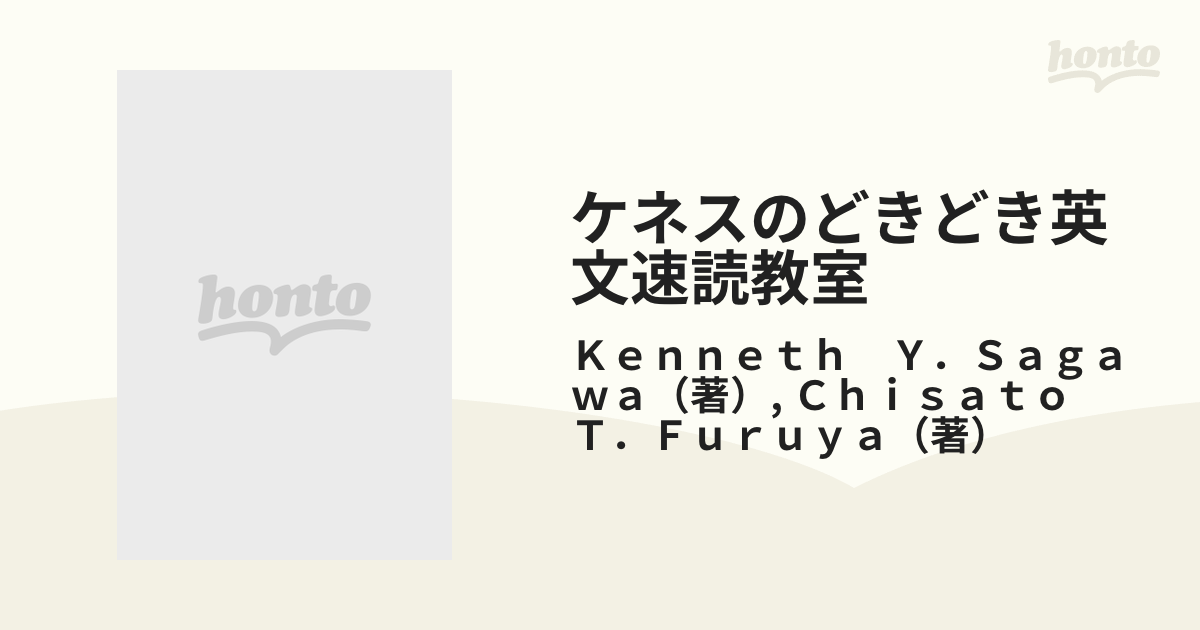 honto

honto

ケネスのどきどき英文速読教室

Ｋｅｎｎｅｔｈ　Ｙ．Ｓａｇａｗａ（著）,Ｃｈｉｓａｔｏ　Ｔ．Ｆｕｒｕｙａ（著）